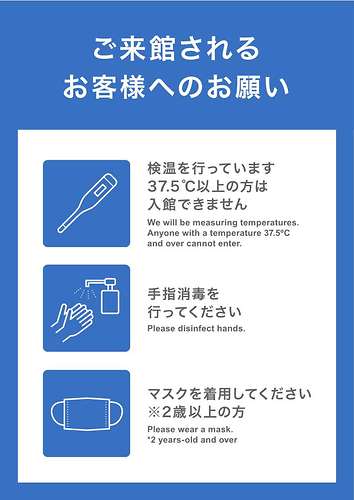 ご来館される
お客様へのお願い

検温を行っています
37.5℃以上の方は
入館できません
We will be measuring temperatures.
Anyone with a temperature 37.5°C and over cannot enter.

手指消毒を
行ってください
Please disinfect hands.

マスクを着用してください
※2歳以上の方
Please wear a mask.
*2 years-old and over